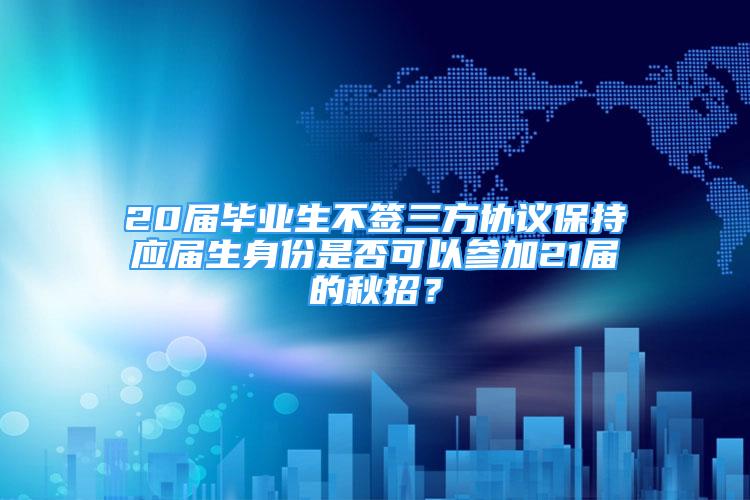 20届毕业生不签三方协议保持应届生身份是否可以参加21届的秋招？